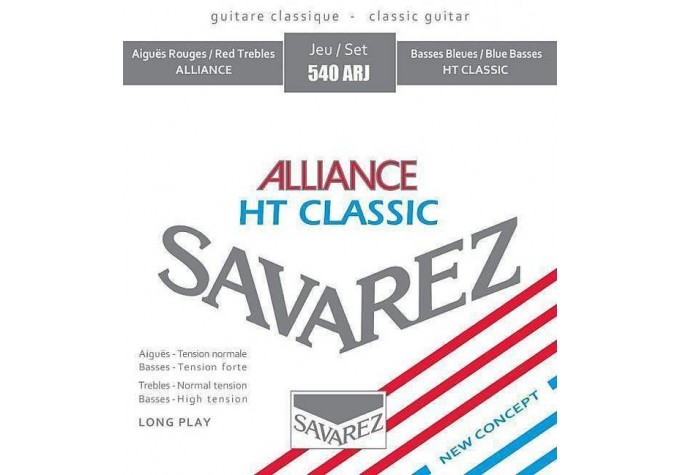 guitare classique - classic guitar

Aiguës Rouges / Red Trebles
ALLIANCE

Jeu / Set
540 ARJ

Basses Bleues / Blue Basses
HT CLASSIC

ALLIANCE
HT CLASSIC
SAVAREZ

Aiguës - Tension normale
Basses - Tension forte
Trebles - Normal tension
Basses - High tension

LONG PLAY

SAVAREZ

NEW CONCEPT